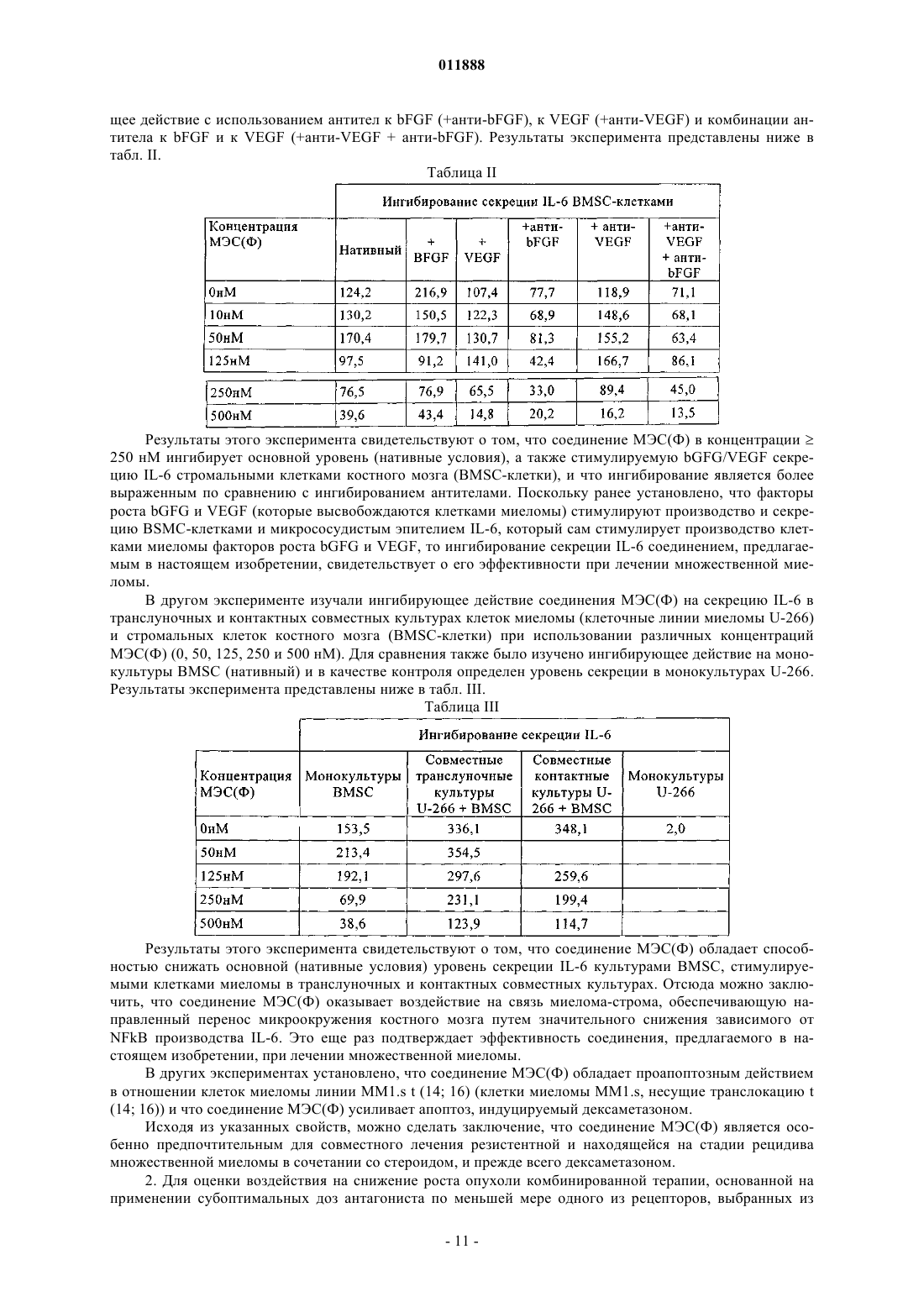 011888

щее действие с использованием антител к bFGF (+анти-bFGF), к VEGF (+анти-VEGF) и комбинации антитела к bFGF и к VEGF (+анти-VEGF + анти-bFGF). Результаты эксперимента представлены ниже в табл. II.

Таблица II

| | Ингибирование секреции IL-6 BMSC-клетками | | | | | |
|---|---|---|---|---|---|---|
| Концентрация МЭС(Ф) | Нативный | + BFGF | + VEGF | +анти-bFGF | + анти-VEGF | +анти-VEGF + анти-bFGF |
| 0нМ | 124,2 | 216,9 | 107,4 | 77,7 | 118,9 | 71,1 |
| 10нМ | 130,2 | 150,5 | 122,3 | 68,9 | 148,6 | 68,1 |
| 50нМ | 170,4 | 179,7 | 130,7 | 81,3 | 155,2 | 63,4 |
| 125нМ | 97,5 | 91,2 | 141,0 | 42,4 | 166,7 | 86,1 |
| 250нМ | 76,5 | 76,9 | 65,5 | 33,0 | 89,4 | 45,0 |
| 500нМ | 39,6 | 43,4 | 14,8 | 20,2 | 16,2 | 13,5 |

Результаты этого эксперимента свидетельствуют о том, что соединение МЭС(Ф) в концентрации ≥ 250 нМ ингибирует основной уровень (нативные условия), а также стимулируемую bGFG/VEGF секрецию IL-6 стромальными клетками костного мозга (BMSC-клетки), и что ингибирование является более выраженным по сравнению с ингибированием антителами. Поскольку ранее установлено, что факторы роста bGFG и VEGF (которые высвобождаются клетками миеломы) стимулируют производство и секрецию BSMC-клетками и микрососудистым эпителием IL-6, который сам стимулирует производство клетками миеломы факторов роста bGFG и VEGF, то ингибирование секреции IL-6 соединением, предлагаемым в настоящем изобретении, свидетельствует о его эффективности при лечении множественной миеломы.

В другом эксперименте изучали ингибирующее действие соединения МЭС(Ф) на секрецию IL-6 в транслуночных и контактных совместных культурах клеток миеломы (клеточные линии миеломы U-266) и стромальных клеток костного мозга (BMSC-клетки) при использовании различных концентраций МЭС(Ф) (0, 50, 125, 250 и 500 нМ). Для сравнения также было изучено ингибирующее действие на монокультуры BMSC (нативный) и в качестве контроля определен уровень секреции в монокультурах U-266. Результаты эксперимента представлены ниже в табл. III.

Таблица III

| | Ингибирование секреции IL-6 | | | |
|---|---|---|---|---|
| Концентрация МЭС(Ф) | Монокультуры BMSC | Совместные транслуночные культуры U-266 + BMSC | Совместные контактные культуры U-266 + BMSC | Монокультуры U-266 |
| 0нМ | 153,5 | 336,1 | 348,1 | 2,0 |
| 50нМ | 213,4 | 354,5 | | |
| 125нМ | 192,1 | 297,6 | 259,6 | |
| 250нМ | 69,9 | 231,1 | 199,4 | |
| 500нМ | 38,6 | 123,9 | 114,7 | |

Результаты этого эксперимента свидетельствуют о том, что соединение МЭС(Ф) обладает способностью снижать основной (нативные условия) уровень секреции IL-6 культурами BMSC, стимулируемыми клетками миеломы в транслуночных и контактных совместных культурах. Отсюда можно заключить, что соединение МЭС(Ф) оказывает воздействие на связь миелома-строма, обеспечивающую направленный перенос микроокружения костного мозга путем значительного снижения зависимого от NFkB производства IL-6. Это еще раз подтверждает эффективность соединения, предлагаемого в настоящем изобретении, при лечении множественной миеломы.

В других экспериментах установлено, что соединение МЭС(Ф) обладает проапоптозным действием в отношении клеток миеломы линии MM1.s t (14; 16) (клетки миеломы MM1.s, несущие транслокацию t (14; 16)) и что соединение МЭС(Ф) усиливает апоптоз, индуцируемый дексаметазоном.

Исходя из указанных свойств, можно сделать заключение, что соединение МЭС(Ф) является особенно предпочтительным для совместного лечения резистентной и находящейся на стадии рецидива множественной миеломы в сочетании со стероидом, и прежде всего дексаметазоном.

2. Для оценки воздействия на снижение роста опухоли комбинированной терапии, основанной на применении субоптимальных доз антагониста по меньшей мере одного из рецепторов, выбранных из

- 11 -